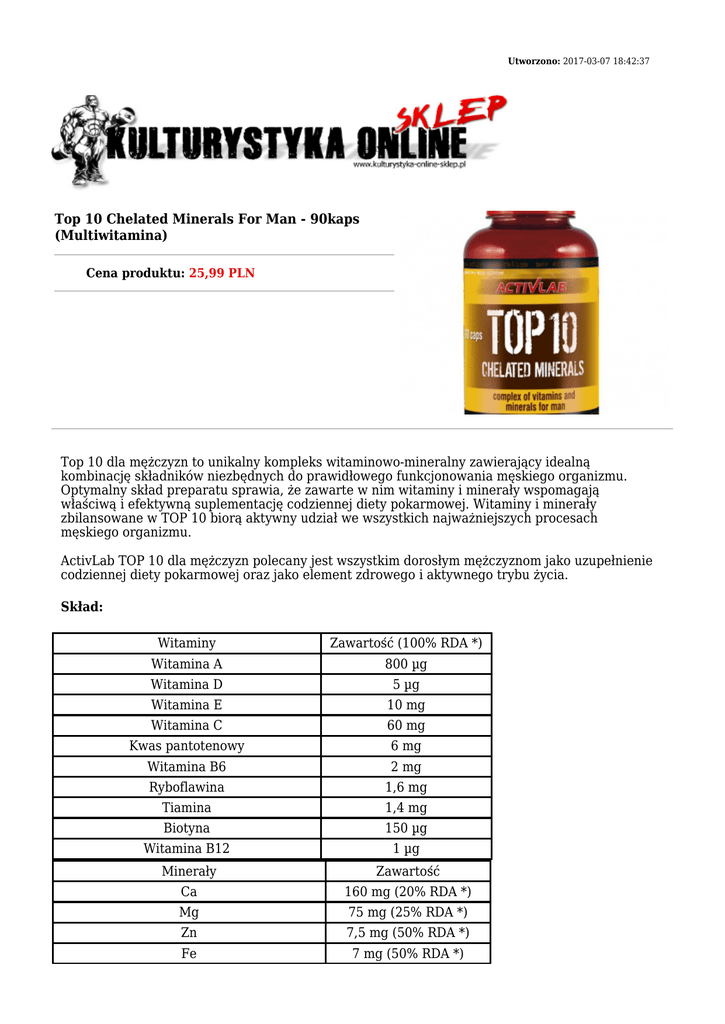 Utworzono: 2017-03-07 18:42:37

KULTURYSTYKA ONLINE SKLEP
www.kulturystyka-online-sklep.pl

Top 10 Chelated Minerals For Man - 90kaps (Multiwitamina)

Cena produktu: 25,99 PLN

ACTIVLAB
90 caps
TOP 10
CHELATED MINERALS
complex of vitamins and minerals for man

Top 10 dla mężczyzn to unikalny kompleks witaminowo-mineralny zawierający idealną kombinację składników niezbędnych do prawidłowego funkcjonowania męskiego organizmu. Optymalny skład preparatu sprawia, że zawarte w nim witaminy i minerały wspomagają właściwą i efektywną suplementację codziennej diety pokarmowej. Witaminy i minerały zbilansowane w TOP 10 biorą aktywny udział we wszystkich najważniejszych procesach męskiego organizmu.

ActivLab TOP 10 dla mężczyzn polecany jest wszystkim dorosłym mężczyznom jako uzupełnienie codziennej diety pokarmowej oraz jako element zdrowego i aktywnego trybu życia.

Skład:

| Witaminy | Zawartość (100% RDA *) |
|---|---|
| Witamina A | 800 µg |
| Witamina D | 5 µg |
| Witamina E | 10 mg |
| Witamina C | 60 mg |
| Kwas pantotenowy | 6 mg |
| Witamina B6 | 2 mg |
| Ryboflawina | 1,6 mg |
| Tiamina | 1,4 mg |
| Biotyna | 150 µg |
| Witamina B12 | 1 µg |

| Minerały | Zawartość |
|---|---|
| Ca | 160 mg (20% RDA *) |
| Mg | 75 mg (25% RDA *) |
| Zn | 7,5 mg (50% RDA *) |
| Fe | 7 mg (50% RDA *) |